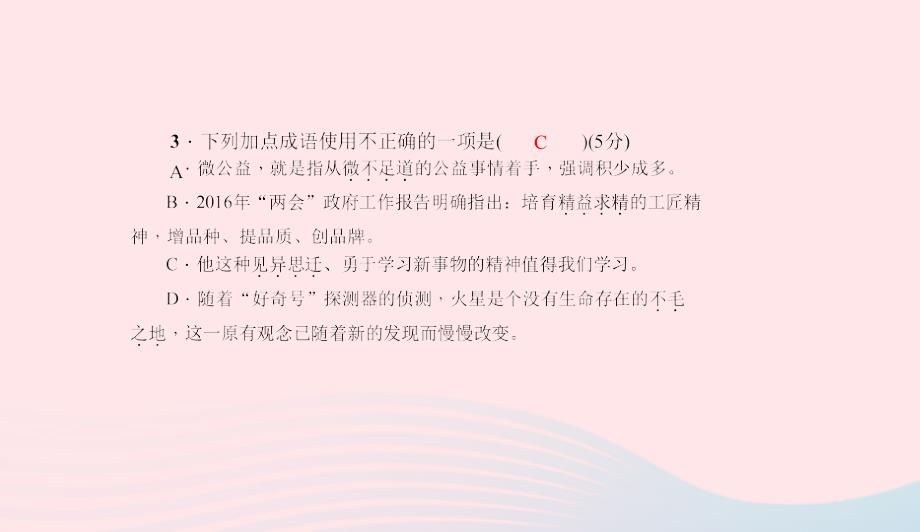 3．下列加点成语使用不正确的一项是(　C　)(5分)

A．微公益，就是指从微不足道的公益事情着手，强调积少成多。

B．2016年“两会”政府工作报告明确指出：培育精益求精的工匠精神，增品种、提品质、创品牌。

C．他这种见异思迁、勇于学习新事物的精神值得我们学习。

D．随着“好奇号”探测器的侦测，火星是个没有生命存在的不毛之地，这一原有观念已随着新的发现而慢慢改变。